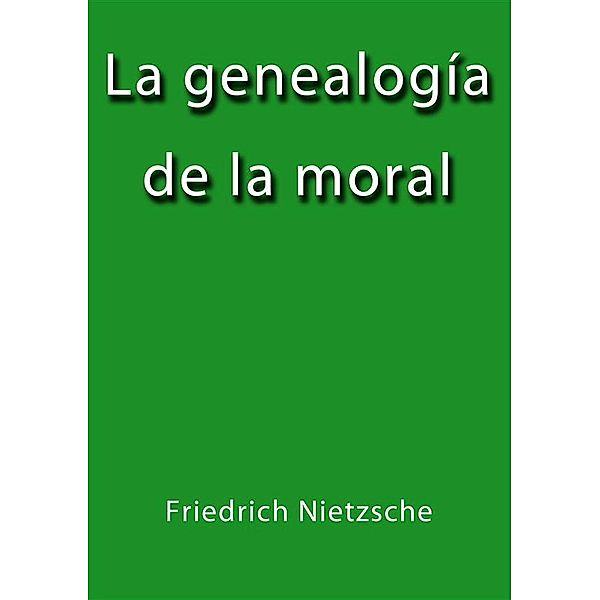 La genealogía de la moral

Friedrich Nietzsche